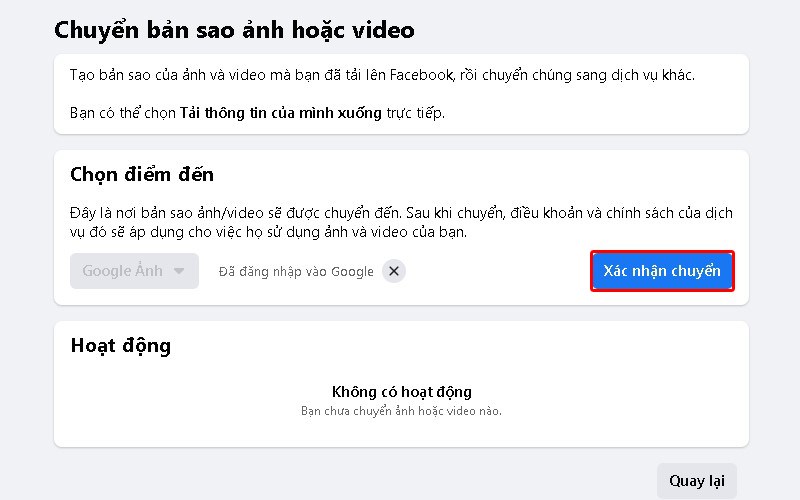 Chuyển bản sao ảnh hoặc video

Tạo bản sao của ảnh và video mà bạn đã tải lên Facebook, rồi chuyển chúng sang dịch vụ khác.

Bạn có thể chọn Tải thông tin của mình xuống trực tiếp.

Chọn điểm đến

Đây là nơi bản sao ảnh/video sẽ được chuyển đến. Sau khi chuyển, điều khoản và chính sách của dịch vụ đó sẽ áp dụng cho việc họ sử dụng ảnh và video của bạn.

Google Ảnh

Đã đăng nhập vào Google

Xác nhận chuyển

Hoạt động

Không có hoạt động

Bạn chưa chuyển ảnh hoặc video nào.

Quay lại